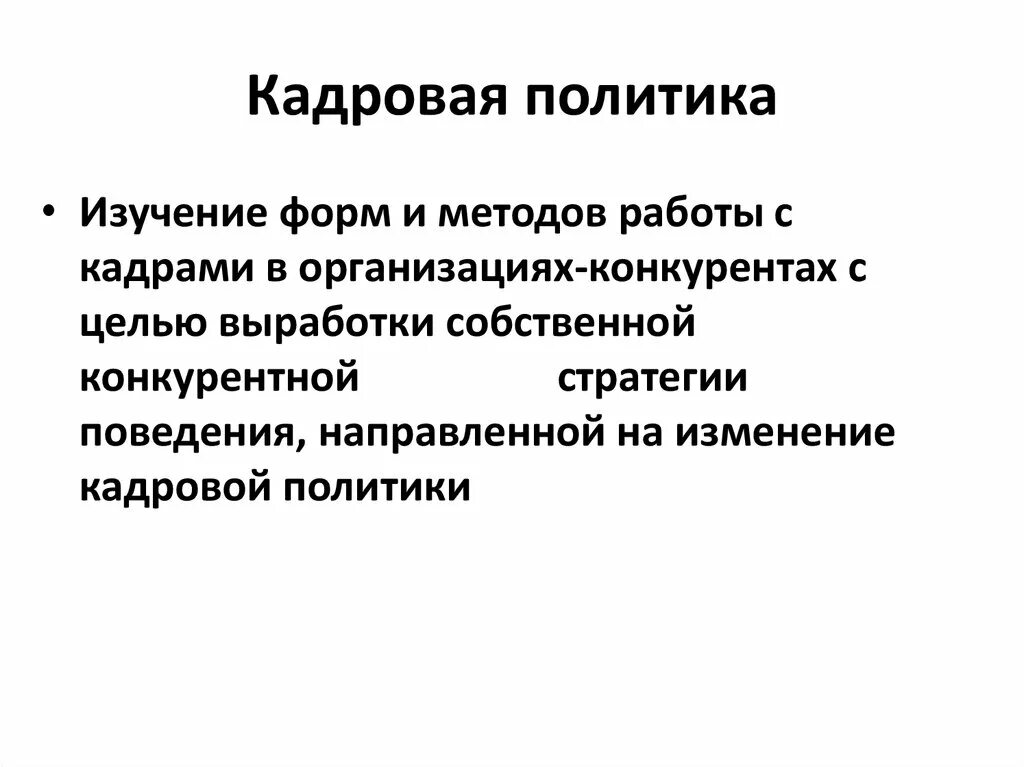 Кадровая политика

• Изучение форм и методов работы с кадрами в организациях-конкурентах с целью выработки собственной конкурентной стратегии поведения, направленной на изменение кадровой политики